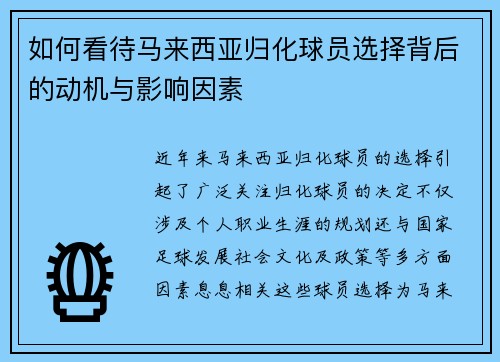 如何看待马来西亚归化球员选择背后的动机与影响因素

近年来马来西亚归化球员的选择引起了广泛关注归化球员的决定不仅涉及个人职业生涯的规划还与国家足球发展社会文化及政策等多方面因素息息相关这些球员选择为马来